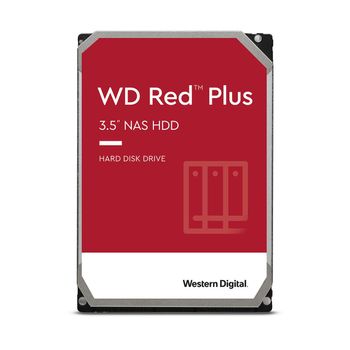 WD Red™ Plus

3.5" NAS HDD

HARD DISK DRIVE

Western Digital.